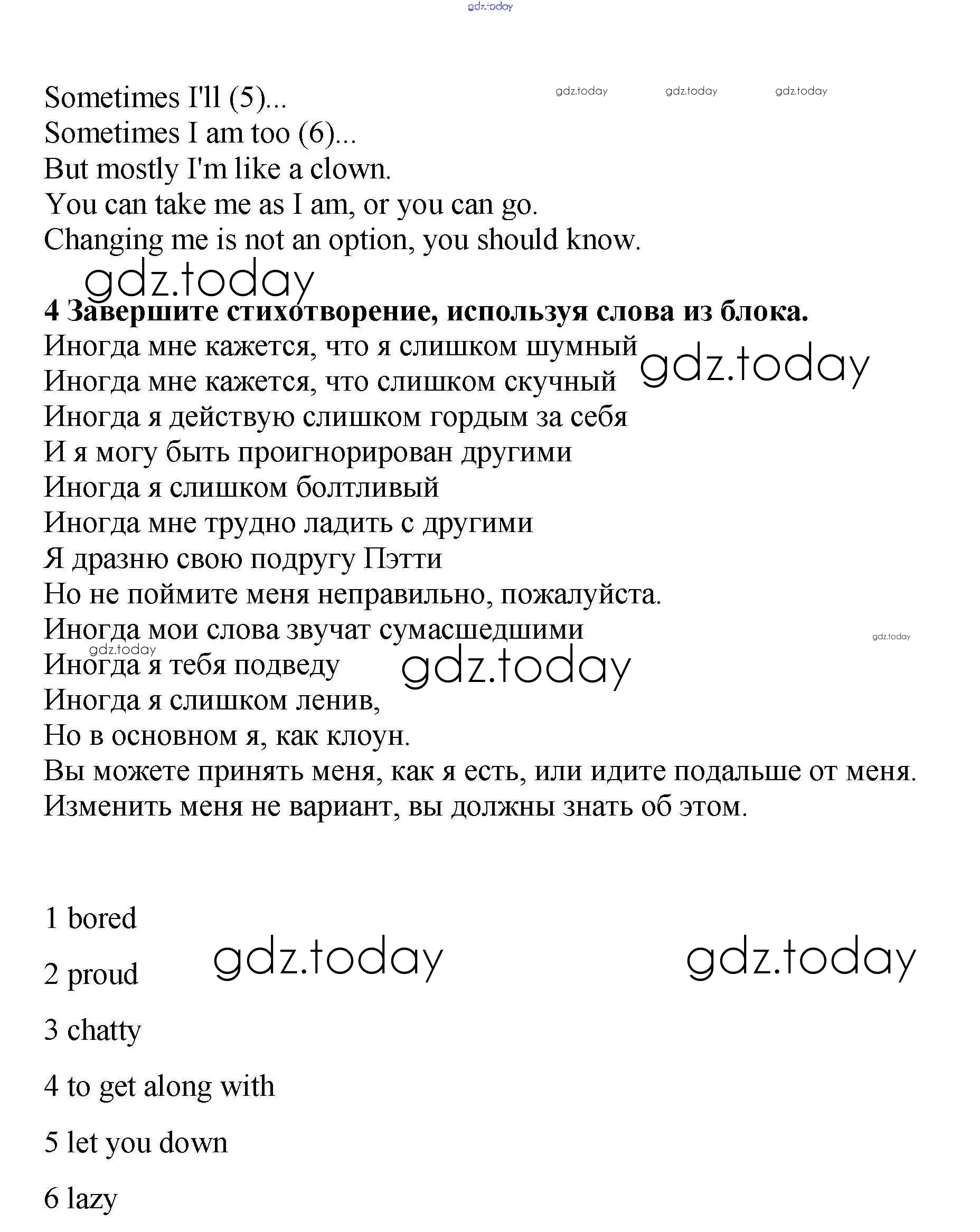 gdz.today

Sometimes I'll (5)...
Sometimes I am too (6)...
But mostly I'm like a clown.
You can take me as I am, or you can go.
Changing me is not an option, you should know.

gdz.today gdz.today gdz.today

gdz.today

**4 Завершите стихотворение, используя слова из блока.**
Иногда мне кажется, что я слишком шумный
Иногда мне кажется, что слишком скучный
Иногда я действую слишком гордым за себя
И я могу быть проигнорирован другими
Иногда я слишком болтливый
Иногда мне трудно ладить с другими
Я дразню свою подругу Пэтти
Но не поймите меня неправильно, пожалуйста.
Иногда мои слова звучат сумасшедшими
Иногда я тебя подведу
Иногда я слишком ленив,
Но в основном я, как клоун.
Вы можете принять меня, как я есть, или идите подальше от меня.
Изменить меня не вариант, вы должны знать об этом.

gdz.today gdz.today gdz.today gdz.today

1 bored

2 proud

3 chatty

4 to get along with

5 let you down

6 lazy

gdz.today gdz.today